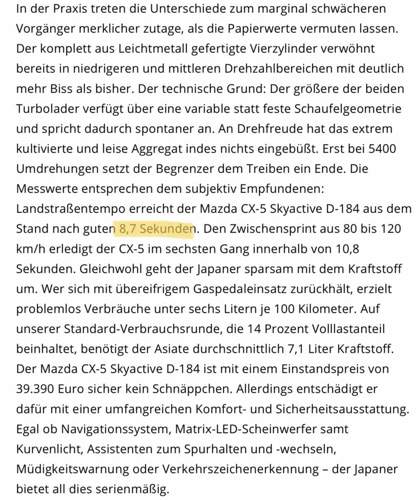 In der Praxis treten die Unterschiede zum marginal schwächeren Vorgänger merklicher zutage, als die Papierwerte vermuten lassen. Der komplett aus Leichtmetall gefertigte Vierzylinder verwöhnt bereits in niedrigeren und mittleren Drehzahlbereichen mit deutlich mehr Biss als bisher. Der technische Grund: Der größere der beiden Turbolader verfügt über eine variable statt feste Schaufelgeometrie und spricht dadurch spontaner an. An Drehfreude hat das extrem kultivierte und leise Aggregat indes nichts eingebüßt. Erst bei 5400 Umdrehungen setzt der Begrenzer dem Treiben ein Ende. Die Messwerte entsprechen dem subjektiv Empfundenen: Landstraßentempo erreicht der Mazda CX-5 Skyactive D-184 aus dem Stand nach guten 8,7 Sekunden. Den Zwischensprint aus 80 bis 120 km/h erledigt der CX-5 im sechsten Gang innerhalb von 10,8 Sekunden. Gleichwohl geht der Japaner sparsam mit dem Kraftstoff um. Wer sich mit übereifrigem Gaspedaleinsatz zurückhält, erzielt problemlos Verbräuche unter sechs Litern je 100 Kilometer. Auf unserer Standard-Verbrauchsrunde, die 14 Prozent Volllastanteil beinhaltet, benötigt der Asiate durchschnittlich 7,1 Liter Kraftstoff. Der Mazda CX-5 Skyactive D-184 ist mit einem Einstandspreis von 39.390 Euro sicher kein Schnäppchen. Allerdings entschädigt er dafür mit einer umfangreichen Komfort- und Sicherheitsausstattung. Egal ob Navigationssystem, Matrix-LED-Scheinwerfer samt Kurvenlicht, Assistenten zum Spurhalten und -wechseln, Müdigkeitswarnung oder Verkehrszeichenerkennung – der Japaner bietet all dies serienmäßig.